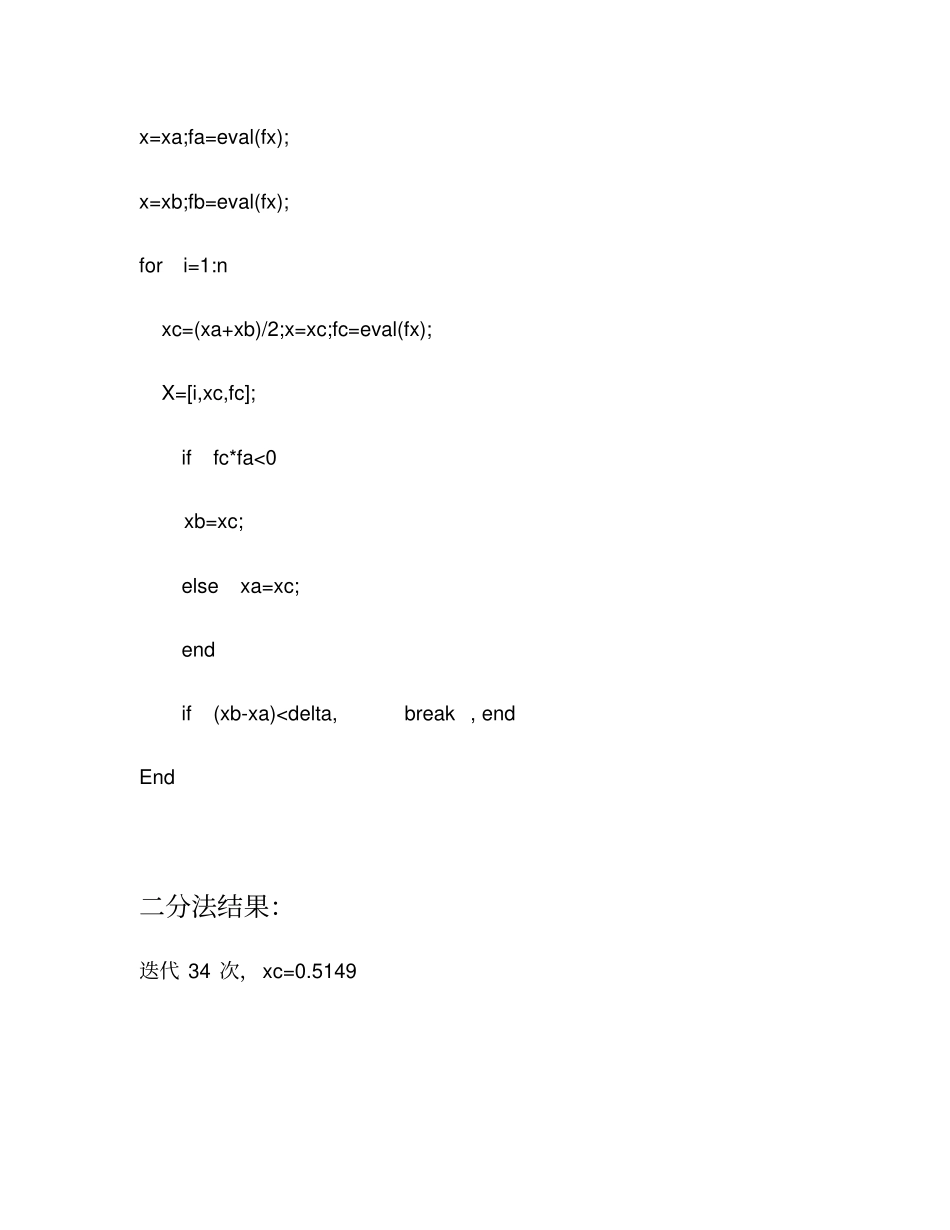 x=xa;fa=eval(fx);

x=xb;fb=eval(fx);

for i=1:n

xc=(xa+xb)/2;x=xc;fc=eval(fx);

X=[i,xc,fc];

if fc*fa<0

xb=xc;

else xa=xc;

end

if (xb-xa)<delta, break , end

End

二分法结果:

迭代 34 次, xc=0.5149